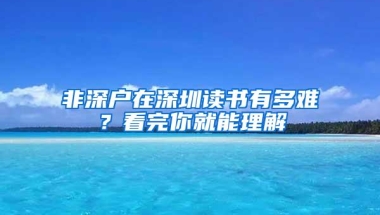 非深户在深圳读书有多难？看完你就能理解